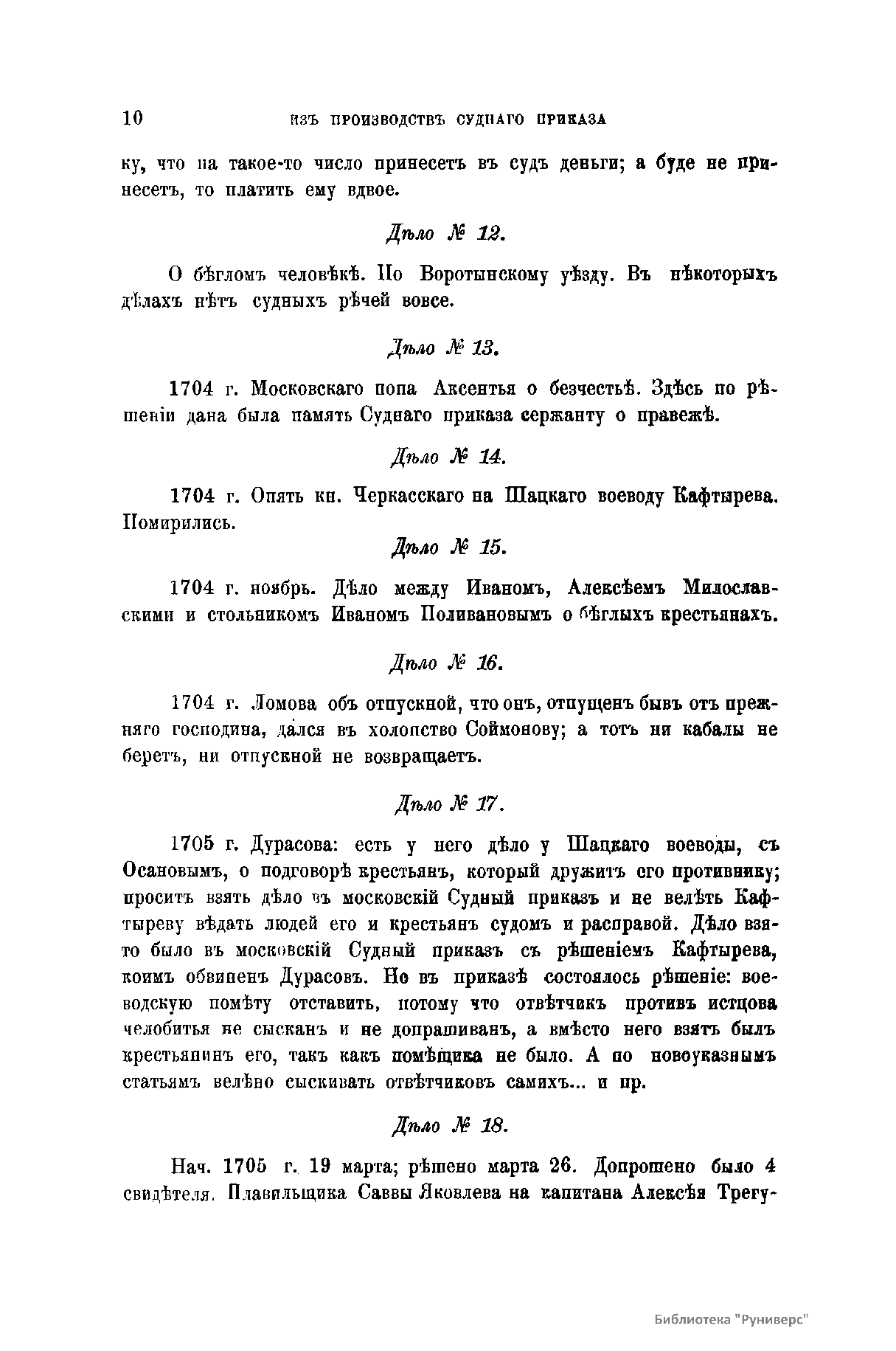 10 ИЗЪ ПРОИЗВОДСТВЪ СУДНАГО ПРИКАЗА

ку, что на такое-то число принесетъ въ судъ деньги; а буде не принесетъ, то платить ему вдвое.

Дѣло № 12.

О бѣгломъ человѣкѣ. По Воротынскому уѣзду. Въ нѣкоторыхъ дѣлахъ нѣтъ судныхъ рѣчей вовсе.

Дѣло № 13.

1704 г. Московскаго попа Аксентья о безчестьѣ. Здѣсь по рѣшеніи дана была память Суднаго приказа сержанту о правежѣ.

Дѣло № 14.

1704 г. Опять кн. Черкасскаго на Шацкаго воеводу Кафтырева. Помирились.

Дѣло № 15.

1704 г. ноябрь. Дѣло между Иваномъ, Алексѣемъ Милославскими и стольникомъ Иваномъ Поливановымъ о бѣглыхъ крестьянахъ.

Дѣло № 16.

1704 г. Ломова объ отпускной, что онъ, отпущенъ бывъ отъ прежняго господина, дался въ холопство Соймонову; а тотъ ни кабалы не беретъ, ни отпускной не возвращаетъ.

Дѣло № 17.

1705 г. Дурасова: есть у него дѣло у Шацкаго воеводы, съ Осановымъ, о подговорѣ крестьянъ, который дружитъ его противнику; проситъ взять дѣло въ московскій Судный приказъ и не велѣть Кафтыреву вѣдать людей его и крестьянъ судомъ и расправой. Дѣло взято было въ московскій Судный приказъ съ рѣшеніемъ Кафтырева, коимъ обвиненъ Дурасовъ. Но въ приказѣ состоялось рѣшеніе: воеводскую помѣту отставить, потому что отвѣтчикъ противъ истцова челобитья не сысканъ и не допрашиванъ, а вмѣсто него взятъ былъ крестьянинъ его, такъ какъ помѣщика не было. А по новоуказнымъ статьямъ велѣно сыскивать отвѣтчиковъ самихъ... и пр.

Дѣло № 18.

Нач. 1705 г. 19 марта; рѣшено марта 26. Допрошено было 4 свидѣтеля. Плавильщика Саввы Яковлева на капитана Алексѣя Трегу-

Библиотека "Руниверс"